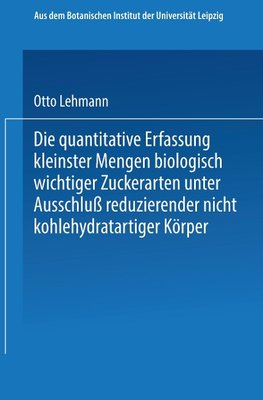 Aus dem Botanischen Institut der Universität Leipzig

Otto Lehmann

Die quantitative Erfassung kleinster Mengen biologisch wichtiger Zuckerarten unter Ausschluß reduzierender nicht kohlehydratartiger Körper